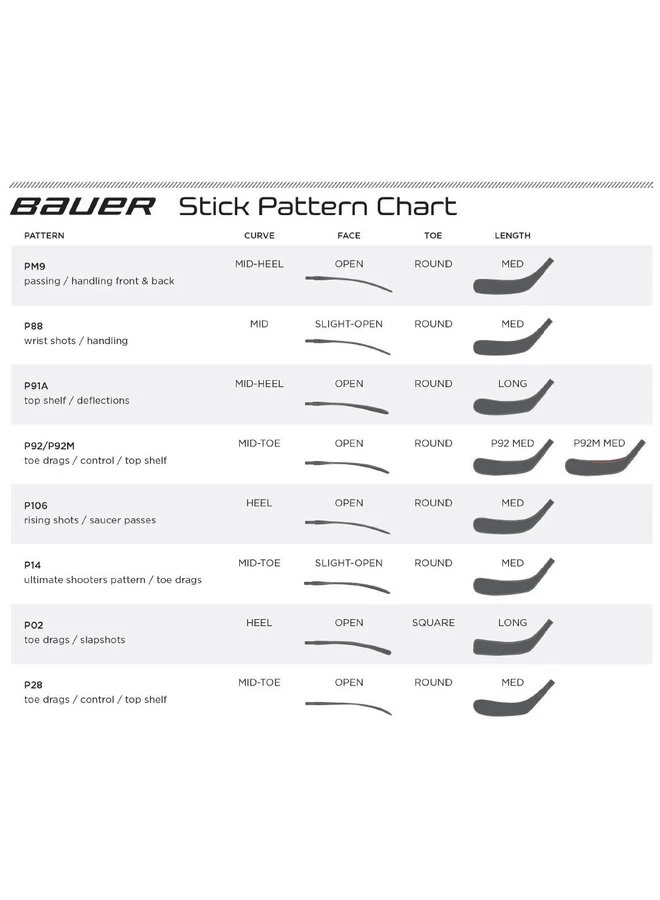 BAUER Stick Pattern Chart

| PATTERN | CURVE | FACE | TOE | LENGTH | |
|---|---|---|---|---|---|
| PM9 passing / handling front & back | MID-HEEL | OPEN | ROUND | MED | |
| P88 wrist shots / handling | MID | SLIGHT-OPEN | ROUND | MED | |
| P91A top shelf / deflections | MID-HEEL | OPEN | ROUND | LONG | |
| P92/P92M toe drags / control / top shelf | MID-TOE | OPEN | ROUND | P92 MED | P92M MED |
| P106 rising shots / saucer passes | HEEL | OPEN | ROUND | MED | |
| P14 ultimate shooters pattern / toe drags | MID-TOE | SLIGHT-OPEN | ROUND | MED | |
| P02 toe drags / slapshots | HEEL | OPEN | SQUARE | LONG | |
| P28 toe drags / control / top shelf | MID-TOE | OPEN | ROUND | MED | |